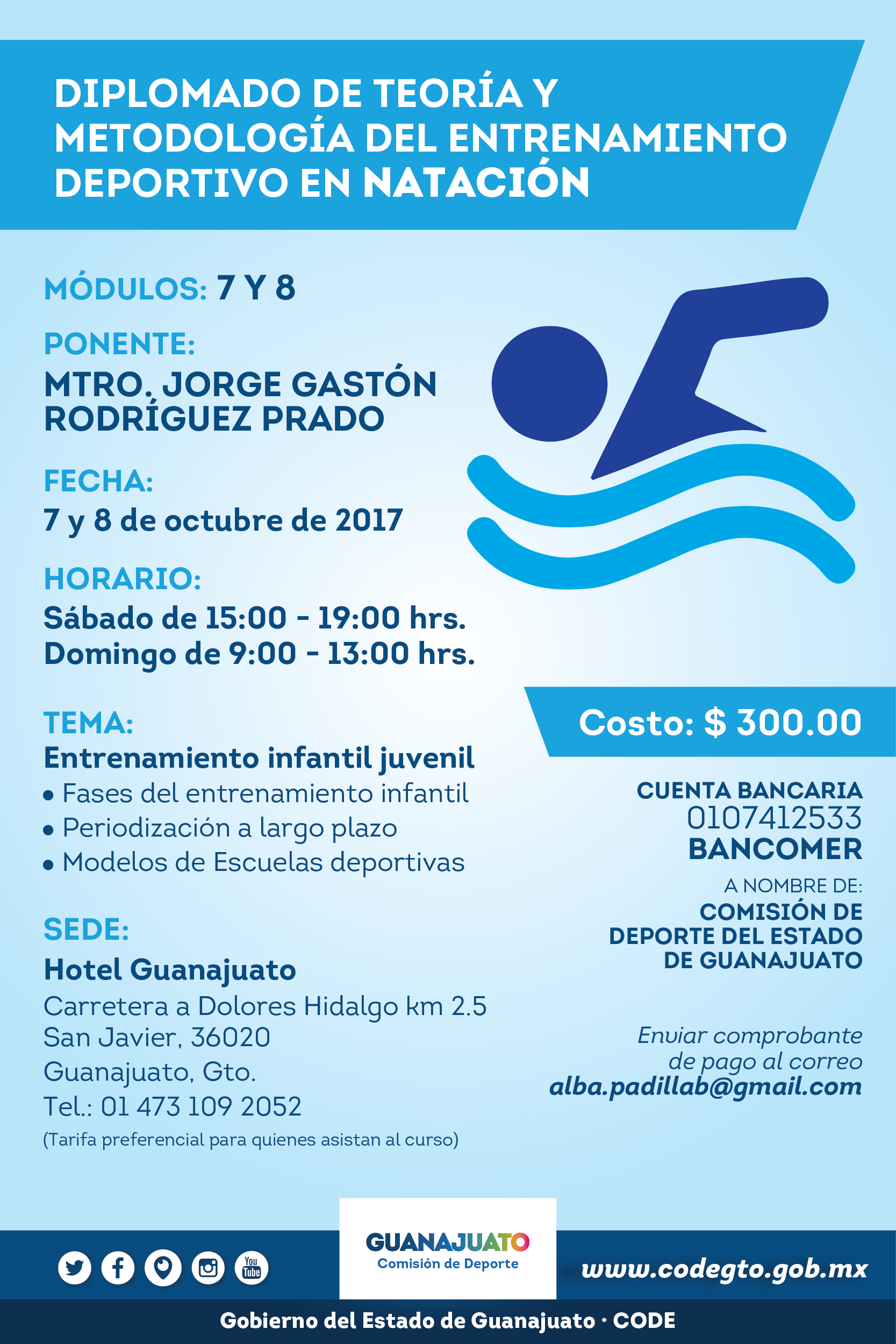 DIPLOMADO DE TEORÍA Y METODOLOGÍA DEL ENTRENAMIENTO DEPORTIVO EN NATACIÓN

MÓDULOS: 7 Y 8

PONENTE:
MTRO. JORGE GASTÓN RODRÍGUEZ PRADO

FECHA:
7 y 8 de octubre de 2017

HORARIO:
Sábado de 15:00 - 19:00 hrs.
Domingo de 9:00 - 13:00 hrs.

TEMA:
Entrenamiento infantil juvenil
• Fases del entrenamiento infantil
• Periodización a largo plazo
• Modelos de Escuelas deportivas

SEDE:
Hotel Guanajuato
Carretera a Dolores Hidalgo km 2.5
San Javier, 36020
Guanajuato, Gto.
Tel.: 01 473 109 2052
(Tarifa preferencial para quienes asistan al curso)

Costo: $ 300.00

CUENTA BANCARIA
0107412533
BANCOMER

A NOMBRE DE:
COMISIÓN DE DEPORTE DEL ESTADO DE GUANAJUATO

Enviar comprobante de pago al correo
alba.padillab@gmail.com

You Tube

GUANAJUATO
Comisión de Deporte

www.codegto.gob.mx

Gobierno del Estado de Guanajuato · CODE